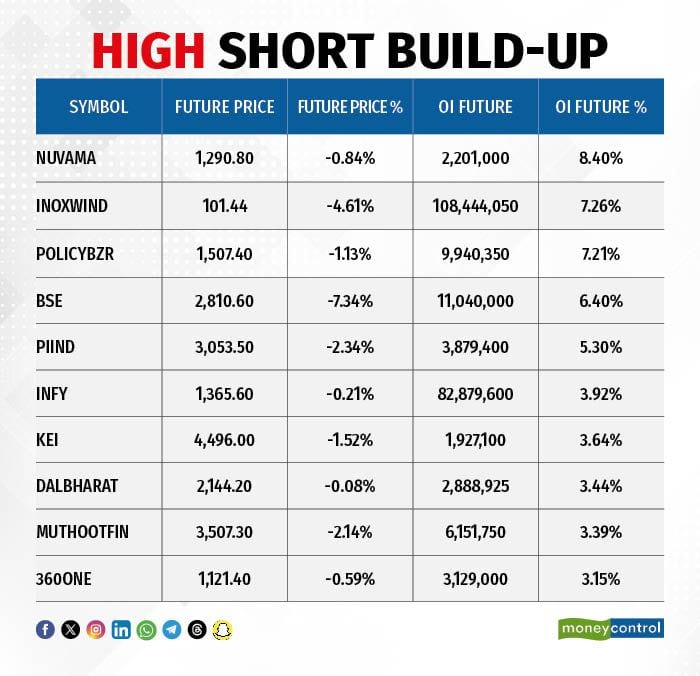 HIGH SHORT BUILD-UP

| SYMBOL | FUTURE PRICE | FUTURE PRICE % | OI FUTURE | OI FUTURE % |
|---|---|---|---|---|
| NUVAMA | 1,290.80 | -0.84% | 2,201,000 | 8.40% |
| INOXWIND | 101.44 | -4.61% | 108,444,050 | 7.26% |
| POLICYBZR | 1,507.40 | -1.13% | 9,940,350 | 7.21% |
| BSE | 2,810.60 | -7.34% | 11,040,000 | 6.40% |
| PIIND | 3,053.50 | -2.34% | 3,879,400 | 5.30% |
| INFY | 1,365.60 | -0.21% | 82,879,600 | 3.92% |
| KEI | 4,496.00 | -1.52% | 1,927,100 | 3.64% |
| DALBHARAT | 2,144.20 | -0.08% | 2,888,925 | 3.44% |
| MUTHOOTFIN | 3,507.30 | -2.14% | 6,151,750 | 3.39% |
| 360ONE | 1,121.40 | -0.59% | 3,129,000 | 3.15% |

moneycontrol